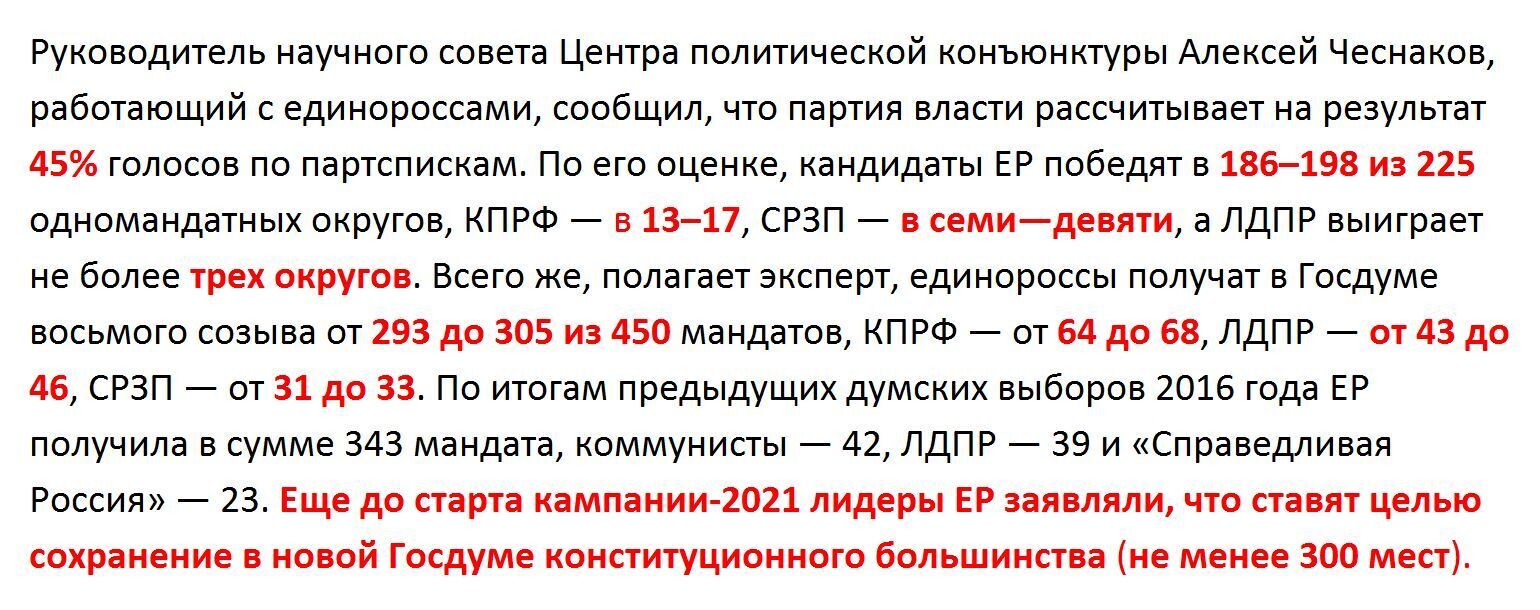 Руководитель научного совета Центра политической конъюнктуры Алексей Чеснаков, работающий с единороссами, сообщил, что партия власти рассчитывает на результат 45% голосов по партспискам. По его оценке, кандидаты ЕР победят в 186–198 из 225 одномандатных округов, КПРФ — в 13–17, СРЗП — в семи—девяти, а ЛДПР выиграет не более трех округов. Всего же, полагает эксперт, единороссы получат в Госдуме восьмого созыва от 293 до 305 из 450 мандатов, КПРФ — от 64 до 68, ЛДПР — от 43 до 46, СРЗП — от 31 до 33. По итогам предыдущих думских выборов 2016 года ЕР получила в сумме 343 мандата, коммунисты — 42, ЛДПР — 39 и «Справедливая Россия» — 23. Еще до старта кампании-2021 лидеры ЕР заявляли, что ставят целью сохранение в новой Госдуме конституционного большинства (не менее 300 мест).